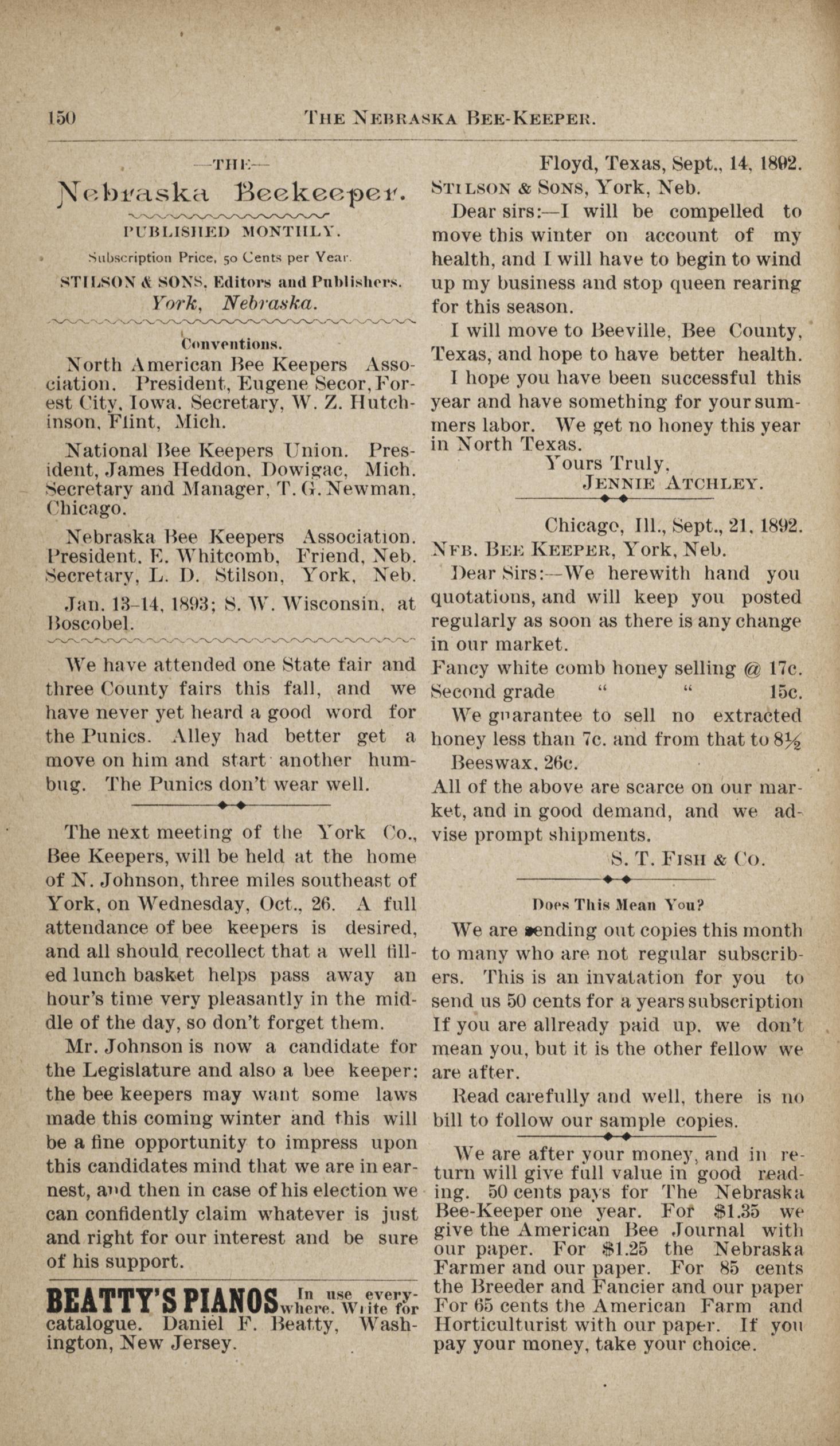 150 THE NEBRASKA BEE-KEEPER.

—THE—

Nebraska Beekeeper.

PUBLISHED MONTHLY.

Subscription Price, 50 Cents per Year.

STILSON & SONS, Editors and Publishers.

York, Nebraska.

Conventions.

North American Bee Keepers Association. President, Eugene Secor, Forest City, Iowa. Secretary, W. Z. Hutchinson, Flint, Mich.

National Bee Keepers Union. President, James Heddon, Dowigac, Mich. Secretary and Manager, T. G. Newman, Chicago.

Nebraska Bee Keepers Association. President, E. Whitcomb, Friend, Neb. Secretary, L. D. Stilson, York, Neb.

Jan. 13-14, 1893; S. W. Wisconsin, at Boscobel.

We have attended one State fair and three County fairs this fall, and we have never yet heard a good word for the Punics. Alley had better get a move on him and start another humbug. The Punics don't wear well.

The next meeting of the York Co., Bee Keepers, will be held at the home of N. Johnson, three miles southeast of York, on Wednesday, Oct., 26. A full attendance of bee keepers is desired, and all should recollect that a well filled lunch basket helps pass away an hour's time very pleasantly in the middle of the day, so don't forget them.

Mr. Johnson is now a candidate for the Legislature and also a bee keeper: the bee keepers may want some laws made this coming winter and this will be a fine opportunity to impress upon this candidates mind that we are in earnest, and then in case of his election we can confidently claim whatever is just and right for our interest and be sure of his support.

BEATTY'S PIANOS In use everywhere. Write for catalogue. Daniel F. Beatty, Washington, New Jersey.

Floyd, Texas, Sept., 14, 1892.

STILSON & SONS, York, Neb.

Dear sirs:—I will be compelled to move this winter on account of my health, and I will have to begin to wind up my business and stop queen rearing for this season.

I will move to Beeville, Bee County, Texas, and hope to have better health.

I hope you have been successful this year and have something for your summers labor. We get no honey this year in North Texas.

Yours Truly,
JENNIE ATCHLEY.

Chicago, Ill., Sept., 21, 1892.

NEB. BEE KEEPER, York, Neb.

Dear Sirs:—We herewith hand you quotations, and will keep you posted regularly as soon as there is any change in our market.

Fancy white comb honey selling @ 17c.
Second grade " " 15c.

We guarantee to sell no extracted honey less than 7c. and from that to 8½

Beeswax, 26c.

All of the above are scarce on our market, and in good demand, and we advise prompt shipments.

S. T. FISH & CO.

Does This Mean You?

We are sending out copies this month to many who are not regular subscribers. This is an invatation for you to send us 50 cents for a years subscription If you are allready paid up, we don't mean you, but it is the other fellow we are after.

Read carefully and well, there is no bill to follow our sample copies.

We are after your money, and in return will give full value in good reading. 50 cents pays for The Nebraska Bee-Keeper one year. For $1.35 we give the American Bee Journal with our paper. For $1.25 the Nebraska Farmer and our paper. For 85 cents the Breeder and Fancier and our paper For 65 cents the American Farm and Horticulturist with our paper. If you pay your money, take your choice.